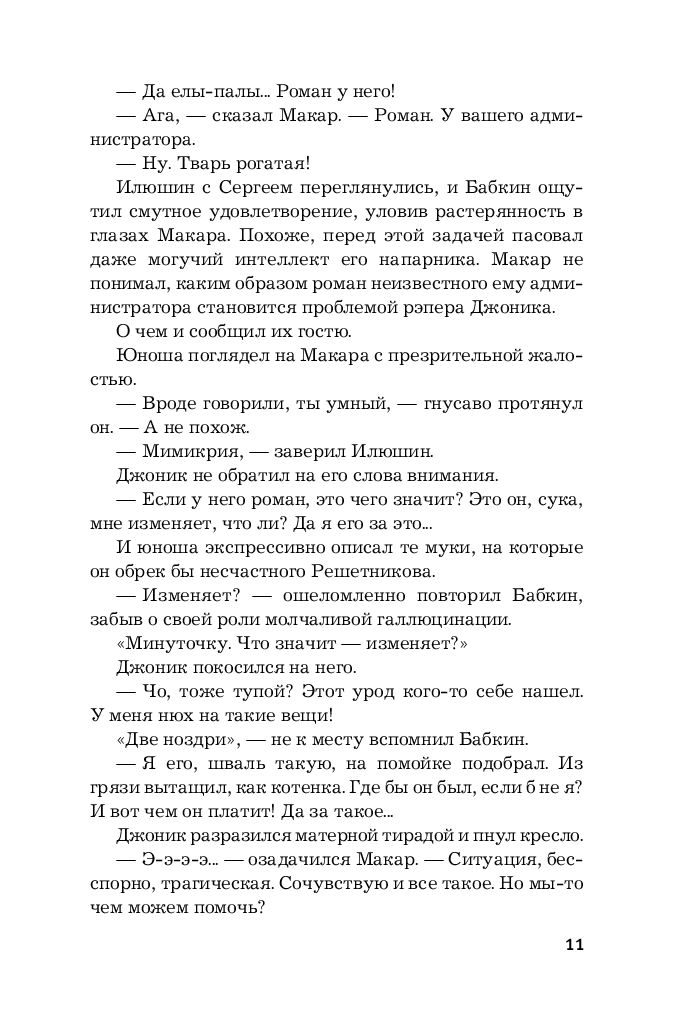 — Да елы-палы... Роман у него!

— Ага, — сказал Макар. — Роман. У вашего администратора.

— Ну. Тварь рогатая!

Илюшин с Сергеем переглянулись, и Бабкин ощутил смутное удовлетворение, уловив растерянность в глазах Макара. Похоже, перед этой задачей пасовал даже могучий интеллект его напарника. Макар не понимал, каким образом роман неизвестного ему администратора становится проблемой рэпера Джоника.

О чем и сообщил их гостю.

Юноша поглядел на Макара с презрительной жалостью.

— Вроде говорили, ты умный, — гнусаво протянул он. — А не похож.

— Мимикрия, — заверил Илюшин.

Джоник не обратил на его слова внимания.

— Если у него роман, это чего значит? Это он, сука, мне изменяет, что ли? Да я его за это...

И юноша экспрессивно описал те муки, на которые он обрек бы несчастного Решетникова.

— Изменяет? — ошеломленно повторил Бабкин, забыв о своей роли молчаливой галлюцинации.

«Минуточку. Что значит — изменяет?»

Джоник покосился на него.

— Чо, тоже тупой? Этот урод кого-то себе нашел. У меня нюх на такие вещи!

«Две ноздри», — не к месту вспомнил Бабкин.

— Я его, шваль такую, на помойке подобрал. Из грязи вытащил, как котенка. Где бы он был, если б не я? И вот чем он платит! Да за такое...

Джоник разразился матерной тирадой и пнул кресло.

— Э-э-э-э... — озадачился Макар. — Ситуация, бесспорно, трагическая. Сочувствую и все такое. Но мы-то чем можем помочь?

11